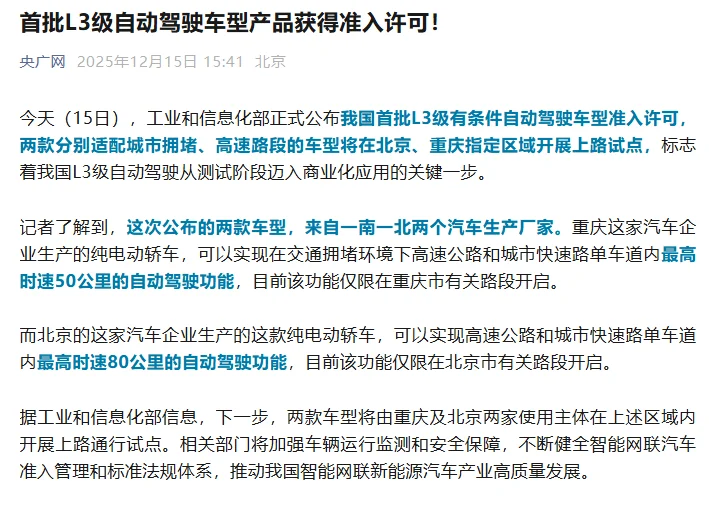 首批L3级自动驾驶车型产品获得准入许可！

央广网 2025年12月15日 15:41 北京

今天（15日），工业和信息化部正式公布我国首批L3级有条件自动驾驶车型准入许可，两款分别适配城市拥堵、高速路段的车型将在北京、重庆指定区域开展上路试点，标志着我国L3级自动驾驶从测试阶段迈入商业化应用的关键一步。

记者了解到，这次公布的两款车型，来自一南一北两个汽车生产厂家。重庆这家汽车企业生产的纯电动轿车，可以实现在交通拥堵环境下高速公路和城市快速路单车道内最高时速50公里的自动驾驶功能，目前该功能仅限在重庆市有关路段开启。

而北京的这家汽车企业生产的这款纯电动轿车，可以实现高速公路和城市快速路单车道内最高时速80公里的自动驾驶功能，目前该功能仅限在北京市有关路段开启。

据工业和信息化部信息，下一步，两款车型将由重庆及北京两家使用主体在上述区域内开展上路通行试点。相关部门将加强车辆运行监测和安全保障，不断健全智能网联汽车准入管理和标准法规体系，推动我国智能网联新能源汽车产业高质量发展。